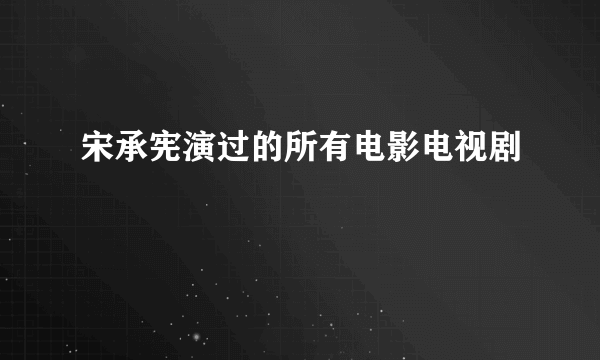 宋承宪演过的所有电影电视剧